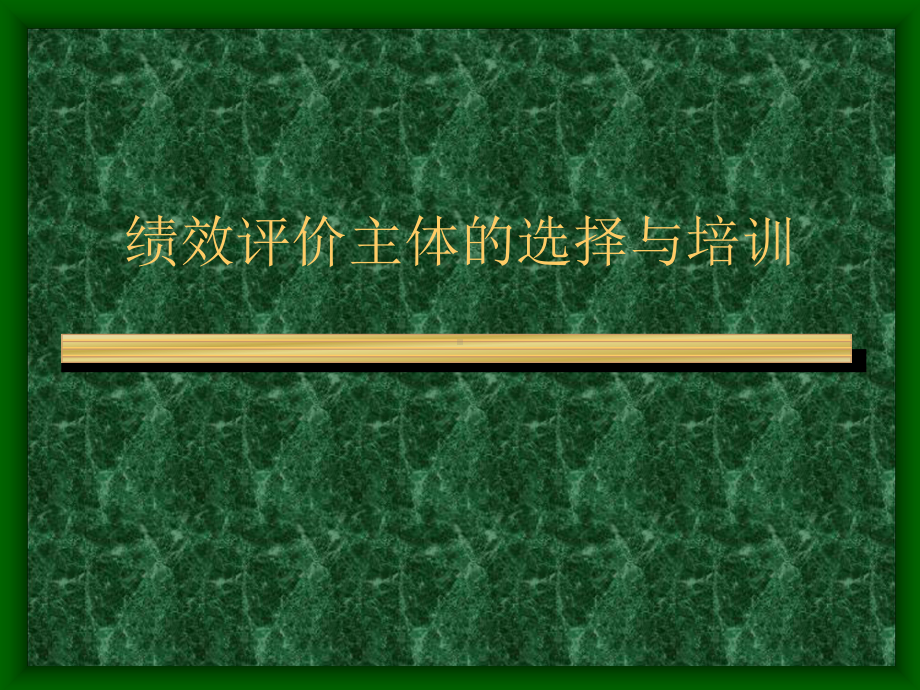 绩效评价主体的选择与培训